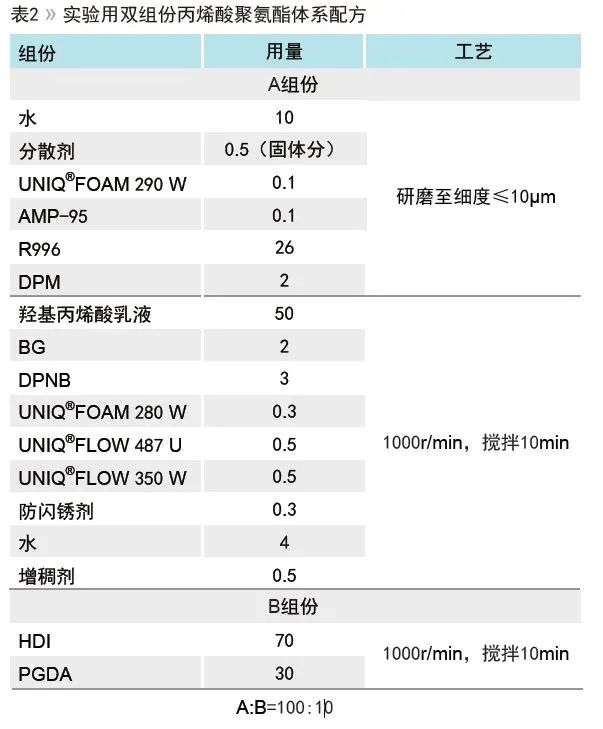 表2 » 实验用双组份丙烯酸聚氨酯体系配方

| 组份 | 用量 | 工艺 |
|---|---|---|
| | A组份 | |
| 水 | 10 | 研磨至细度≤10μm |
| 分散剂 | 0.5（固体分） | |
| UNIQ®FOAM 290 W | 0.1 | |
| AMP-95 | 0.1 | |
| R996 | 26 | |
| DPM | 2 | |
| 羟基丙烯酸乳液 | 50 | 1000r/min，搅拌10min |
| BG | 2 | |
| DPNB | 3 | |
| UNIQ®FOAM 280 W | 0.3 | |
| UNIQ®FLOW 487 U | 0.5 | |
| UNIQ®FLOW 350 W | 0.5 | |
| 防闪锈剂 | 0.3 | |
| 水 | 4 | |
| 增稠剂 | 0.5 | |
| | B组份 | |
| HDI | 70 | 1000r/min，搅拌10min |
| PGDA | 30 | |

A:B=100:10